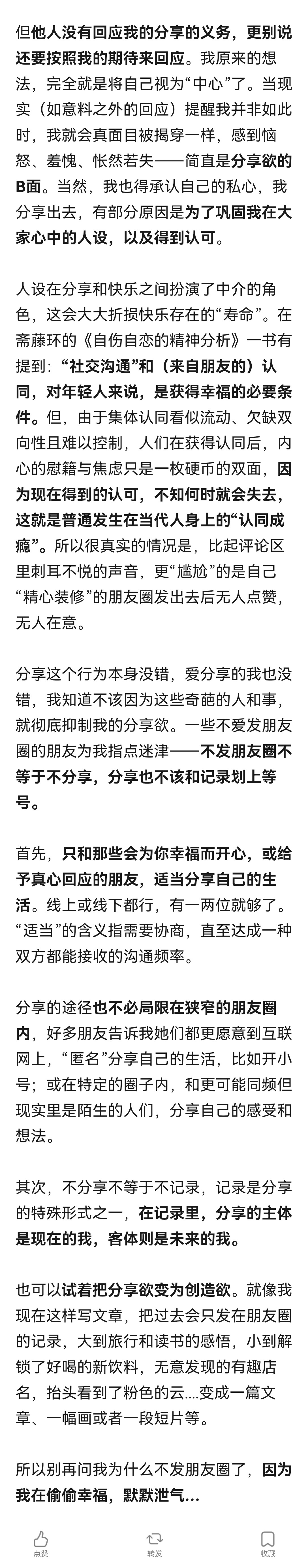 但他人没有回应我的分享的义务，更别说还要按照我的期待来回应。我原来的想法，完全就是将自己视为“中心”了。当现实（如意料之外的回应）提醒我并非如此时，我就会真面目被揭穿一样，感到恼怒、羞愧、怅然若失——简直是分享欲的B面。当然，我也得承认自己的私心，我分享出去，有部分原因是为了巩固我在大家心中的人设，以及得到认可。

人设在分享和快乐之间扮演了中介的角色，这会大大折损快乐存在的“寿命”。在斋藤环的《自伤自恋的精神分析》一书有提到：“社交沟通”和（来自朋友的）认同，对年轻人来说，是获得幸福的必要条件。但，由于集体认同看似流动、欠缺双向性且难以控制，人们在获得认同后，内心的慰籍与焦虑只是一枚硬币的双面，因为现在得到的认可，不知何时就会失去，这就是普通发生在当代人身上的“认同成瘾”。所以很真实的情况是，比起评论区里刺耳不悦的声音，更“尴尬”的是自己“精心装修”的朋友圈发出去后无人点赞，无人在意。

分享这个行为本身没错，爱分享的我也没错，我知道不该因为这些奇葩的人和事，就彻底抑制我的分享欲。一些不爱发朋友圈的朋友为我指点迷津——不发朋友圈不等于不分享，分享也不该和记录划上等号。

首先，只和那些会为你幸福而开心，或给予真心回应的朋友，适当分享自己的生活。线上或线下都行，有一两位就够了。“适当”的含义指需要协商，直至达成一种双方都能接收的沟通频率。

分享的途径也不必局限在狭窄的朋友圈内，好多朋友告诉我她们都更愿意到互联网上，“匿名”分享自己的生活，比如开小号；或在特定的圈子内，和更可能同频但现实里是陌生的人们，分享自己的感受和想法。

其次，不分享不等于不记录，记录是分享的特殊形式之一，在记录里，分享的主体是现在的我，客体则是未来的我。

也可以试着把分享欲变为创造欲。就像我现在这样写文章，把过去会只发在朋友圈的记录，大到旅行和读书的感悟，小到解锁了好喝的新饮料，无意发现的有趣店名，抬头看到了粉色的云....变成一篇文章、一幅画或者一段短片等。

所以别再问我为什么不发朋友圈了，因为我在偷偷幸福，默默泄气...

点赞 转发 收藏